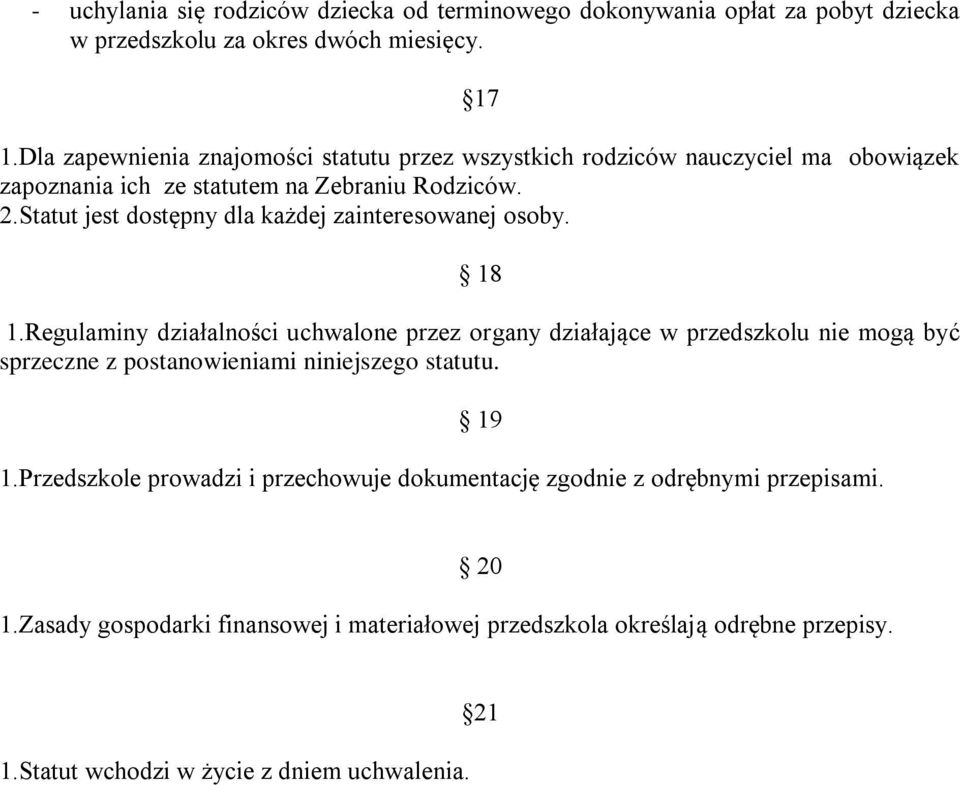 - uchylania się rodziców dziecka od terminowego dokonywania opłat za pobyt dziecka w przedszkolu za okres dwóch miesięcy.

§17

1.Dla zapewnienia znajomości statutu przez wszystkich rodziców nauczyciel ma obowiązek zapoznania ich ze statutem na Zebraniu Rodziców.
2.Statut jest dostępny dla każdej zainteresowanej osoby.

§ 18

1.Regulaminy działalności uchwalone przez organy działające w przedszkolu nie mogą być sprzeczne z postanowieniami niniejszego statutu.

§ 19

1.Przedszkole prowadzi i przechowuje dokumentację zgodnie z odrębnymi przepisami.

§ 20

1.Zasady gospodarki finansowej i materiałowej przedszkola określają odrębne przepisy.

§21

1.Statut wchodzi w życie z dniem uchwalenia.